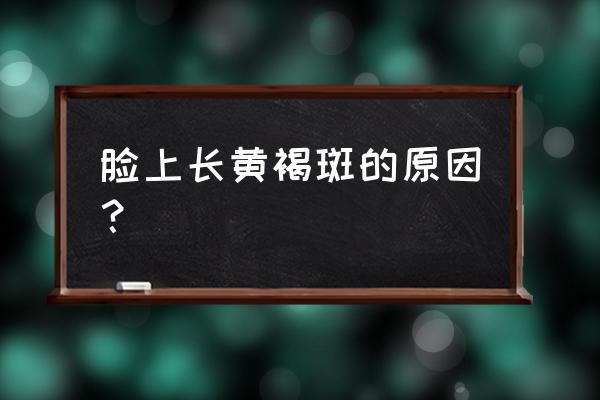 脸上长黄褐斑的原因？